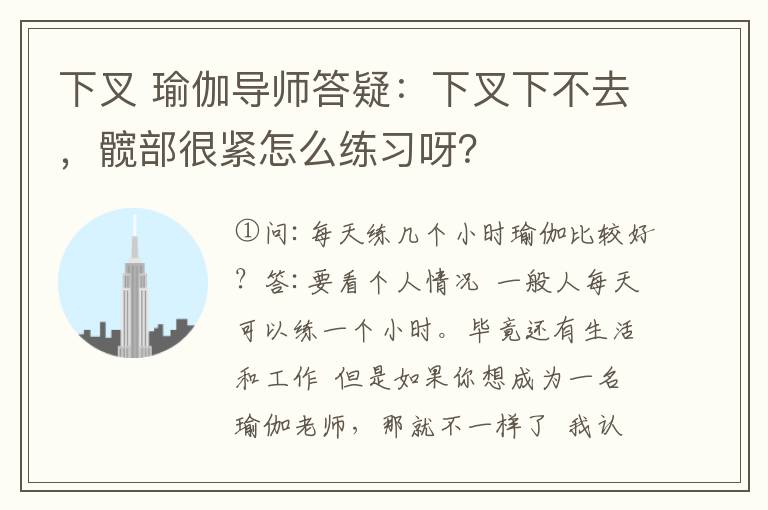 下叉 瑜伽导师答疑：下叉下不去，髋部很紧怎么练习呀?

①问：每天练几个小时瑜伽比较好？答：要看个人情况 一般人每天可以练一个小时。毕竟还有生活和工作 但是如果你想成为一名瑜伽老师，那就不一样了 我认